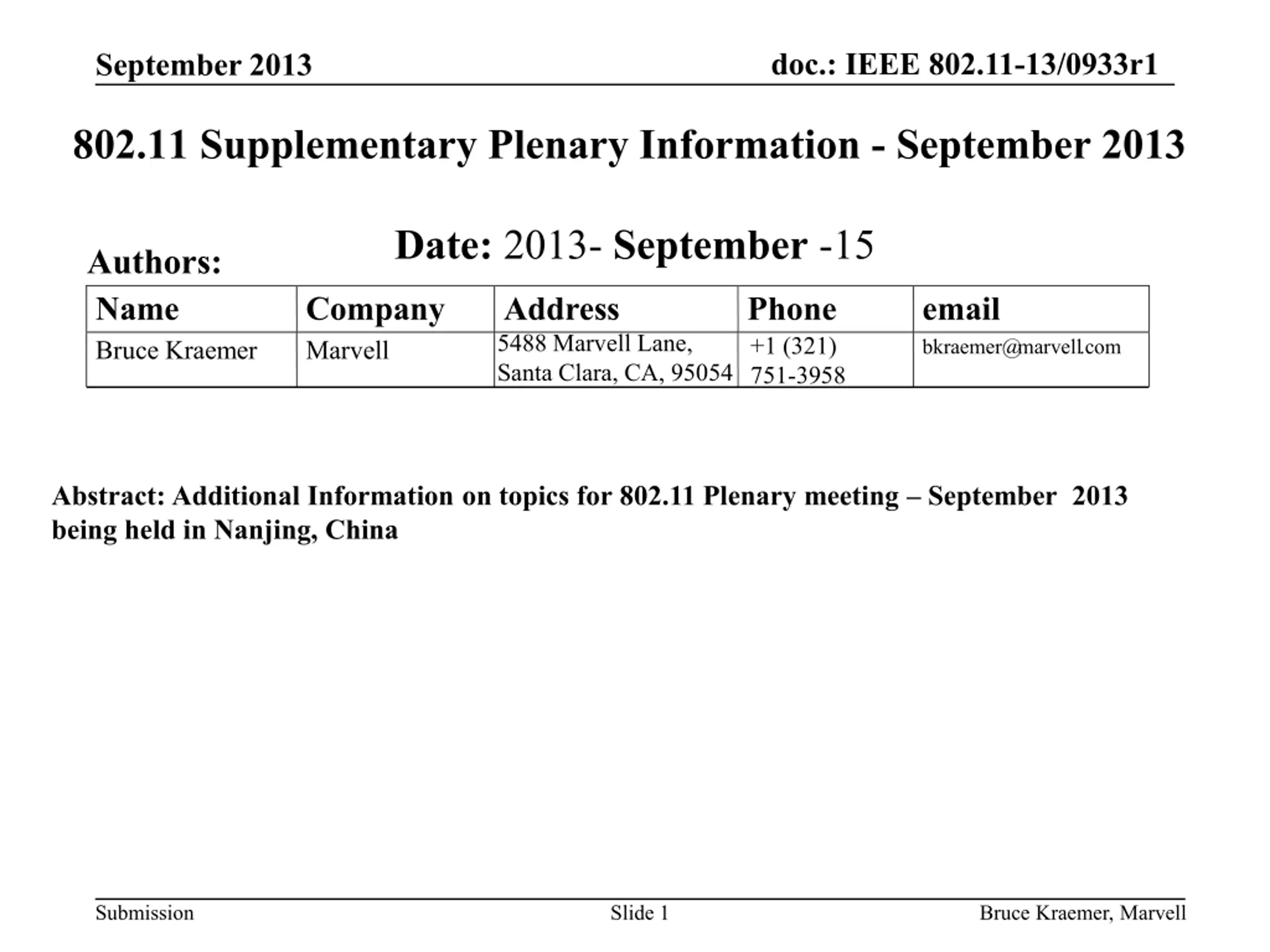 September 2013

doc.: IEEE 802.11-13/0933r1

802.11 Supplementary Plenary Information - September 2013

Date: 2013- September -15

Authors:

| Name | Company | Address | Phone | email |
|---|---|---|---|---|
| Bruce Kraemer | Marvell | 5488 Marvell Lane, Santa Clara, CA, 95054 | +1 (321) 751-3958 | bkraemer@marvell.com |

Abstract: Additional Information on topics for 802.11 Plenary meeting – September 2013 being held in Nanjing, China

Submission

Slide 1

Bruce Kraemer, Marvell